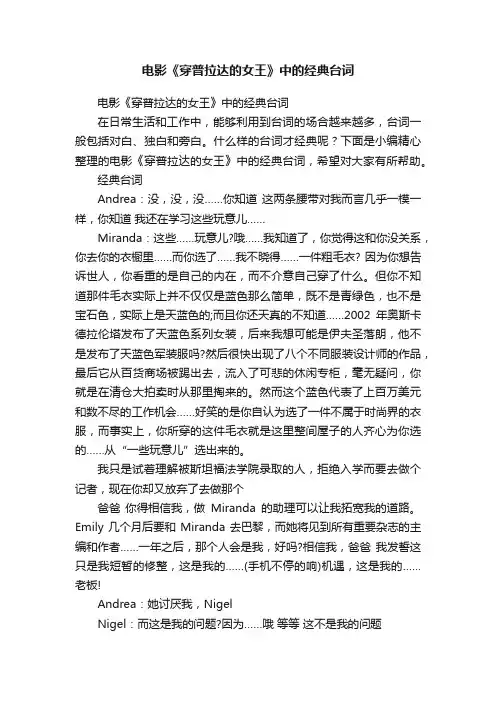 电影《穿普拉达的女王》中的经典台词

电影《穿普拉达的女王》中的经典台词

在日常生活和工作中，能够利用到台词的场合越来越多，台词一般包括对白、独白和旁白。什么样的台词才经典呢？下面是小编精心整理的电影《穿普拉达的女王》中的经典台词，希望对大家有所帮助。

经典台词

Andrea：没，没，没……你知道 这两条腰带对我而言几乎一模一样，你知道 我还在学习这些玩意儿……

Miranda：这些……玩意儿?哦……我知道了，你觉得这和你没关系，你去你的衣橱里……而你选了……我不晓得……一件粗毛衣? 因为你想告诉世人，你看重的是自己的内在，而不介意自己穿了什么。但你不知道那件毛衣实际上并不仅仅是蓝色那么简单，既不是青绿色，也不是宝石色，实际上是天蓝色的;而且你还天真的不知道……2002 年奥斯卡德拉伦塔发布了天蓝色系列女装，后来我想可能是伊夫圣落朗，他不是发布了天蓝色军装服吗?然后很快出现了八个不同服装设计师的作品，最后它从百货商场被踢出去，流入了可悲的休闲专柜，毫无疑问，你就是在清仓大拍卖时从那里掏来的。然而这个蓝色代表了上百万美元和数不尽的工作机会……好笑的是你自认为选了一件不属于时尚界的衣服，而事实上，你所穿的这件毛衣就是这里整间屋子的人齐心为你选的……从“一些玩意儿”选出来的。

我只是试着理解被斯坦福法学院录取的人，拒绝入学而要去做个记者，现在你却又放弃了去做那个

爸爸 你得相信我，做 Miranda 的助理可以让我拓宽我的道路。Emily 几个月后要和 Miranda 去巴黎，而她将见到所有重要杂志的主编和作者……一年之后，那个人会是我，好吗?相信我，爸爸 我发誓这只是我短暂的修整，这是我的……(手机不停的响)机遇，这是我的……老板!

Andrea：她讨厌我，Nigel

Nigel：而这是我的问题?因为……哦 等等 这不是我的问题